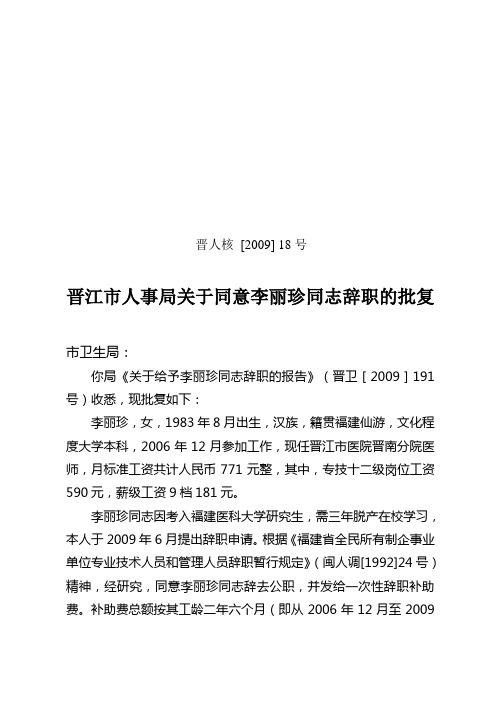 晋人核 [2009] 18 号

晋江市人事局关于同意李丽珍同志辞职的批复

市卫生局：

你局《关于给予李丽珍同志辞职的报告》（晋卫［2009］191号）收悉，现批复如下：

李丽珍，女，1983 年 8 月出生，汉族，籍贯福建仙游，文化程度大学本科，2006 年 12 月参加工作，现任晋江市医院晋南分院医师，月标准工资共计人民币 771 元整，其中，专技十二级岗位工资 590 元，薪级工资 9 档 181 元。

李丽珍同志因考入福建医科大学研究生，需三年脱产在校学习，本人于 2009 年 6 月提出辞职申请。根据《福建省全民所有制企事业单位专业技术人员和管理人员辞职暂行规定》（闽人调[1992]24 号）精神，经研究，同意李丽珍同志辞去公职，并发给一次性辞职补助费。补助费总额按其工龄二年六个月（即从 2006 年 12 月至 2009